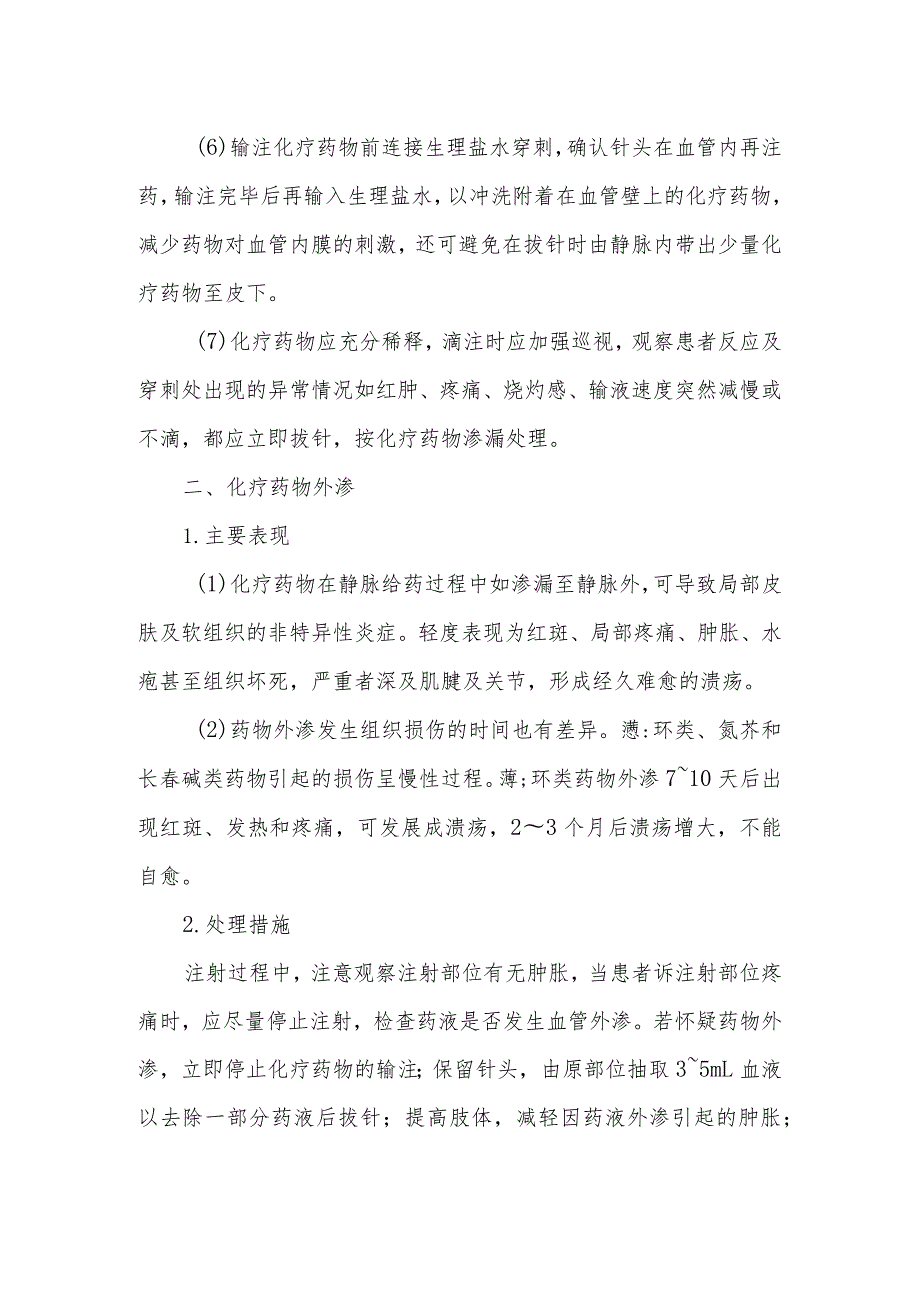 (6)输注化疗药物前连接生理盐水穿刺，确认针头在血管内再注药，输注完毕后再输入生理盐水，以冲洗附着在血管壁上的化疗药物，减少药物对血管内膜的刺激，还可避免在拔针时由静脉内带出少量化疗药物至皮下。

(7)化疗药物应充分稀释，滴注时应加强巡视，观察患者反应及穿刺处出现的异常情况如红肿、疼痛、烧灼感、输液速度突然减慢或不滴，都应立即拔针，按化疗药物渗漏处理。

二、化疗药物外渗

1.主要表现

(1)化疗药物在静脉给药过程中如渗漏至静脉外，可导致局部皮肤及软组织的非特异性炎症。轻度表现为红斑、局部疼痛、肿胀、水疱甚至组织坏死，严重者深及肌腱及关节，形成经久难愈的溃疡。

(2)药物外渗发生组织损伤的时间也有差异。懑:环类、氮芥和长春碱类药物引起的损伤呈慢性过程。薄;环类药物外渗 7~10 天后出现红斑、发热和疼痛，可发展成溃疡，2～3 个月后溃疡增大，不能自愈。

2.处理措施

注射过程中，注意观察注射部位有无肿胀，当患者诉注射部位疼痛时，应尽量停止注射，检查药液是否发生血管外渗。若怀疑药物外渗，立即停止化疗药物的输注；保留针头，由原部位抽取 3~5mL 血液以去除一部分药液后拔针；提高肢体，减轻因药液外渗引起的肿胀；